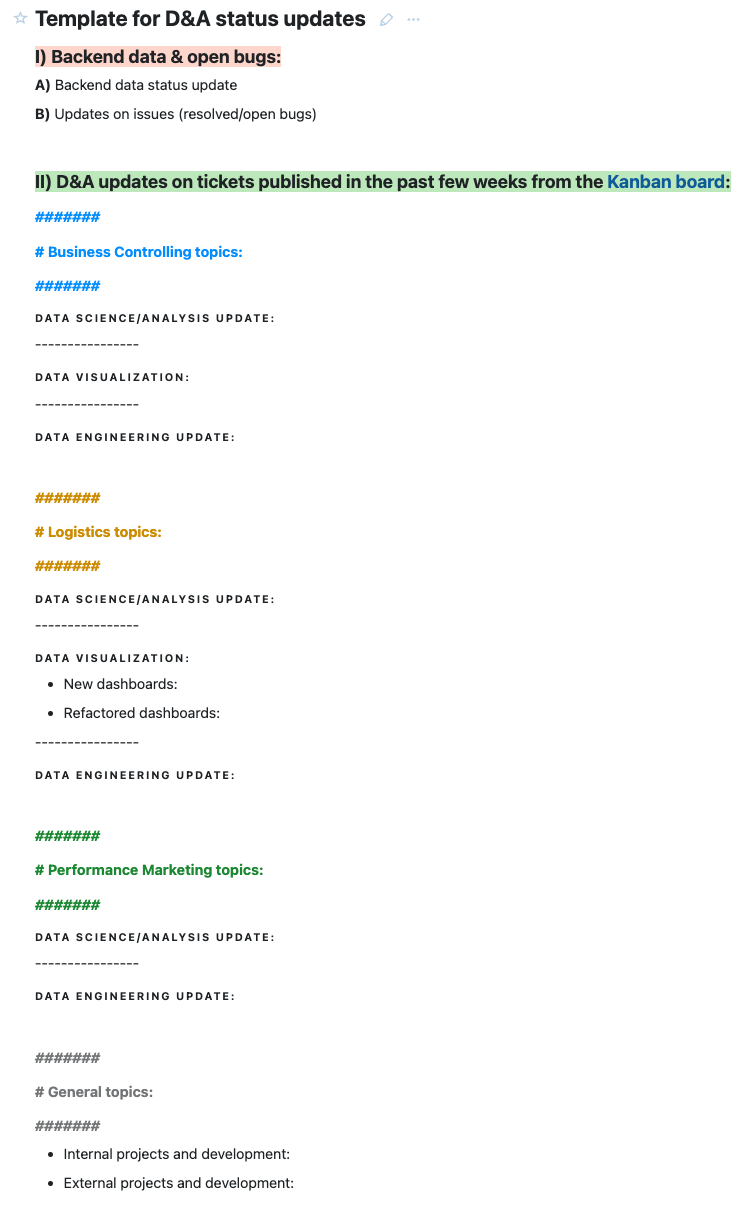 Template for D&A status updates

I) Backend data & open bugs:

A) Backend data status update

B) Updates on issues (resolved/open bugs)

II) D&A updates on tickets published in the past few weeks from the Kanban board:

#######

# Business Controlling topics:

#######

DATA SCIENCE/ANALYSIS UPDATE:

----------------

DATA VISUALIZATION:

----------------

DATA ENGINEERING UPDATE:

#######

# Logistics topics:

#######

DATA SCIENCE/ANALYSIS UPDATE:

----------------

DATA VISUALIZATION:

- New dashboards:
- Refactored dashboards:

----------------

DATA ENGINEERING UPDATE:

#######

# Performance Marketing topics:

#######

DATA SCIENCE/ANALYSIS UPDATE:

----------------

DATA ENGINEERING UPDATE:

#######

# General topics:

#######

- Internal projects and development:
- External projects and development: